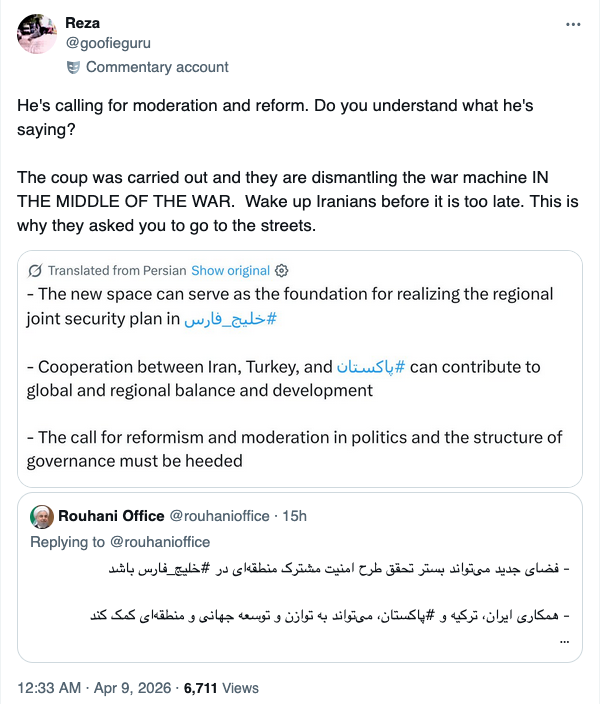 Reza
@goofieguru
Commentary account

He's calling for moderation and reform. Do you understand what he's saying?

The coup was carried out and they are dismantling the war machine IN THE MIDDLE OF THE WAR. Wake up Iranians before it is too late. This is why they asked you to go to the streets.

Translated from Persian Show original

- The new space can serve as the foundation for realizing the regional joint security plan in #خلیج_فارس

- Cooperation between Iran, Turkey, and #پاکستان can contribute to global and regional balance and development

- The call for reformism and moderation in politics and the structure of governance must be heeded

Rouhani Office @rouhanioffice · 15h
Replying to @rouhanioffice

- فضای جدید می‌تواند بستر تحقق طرح امنیت مشترک منطقه‌ای در #خلیج_فارس باشد

- همکاری ایران، ترکیه و #پاکستان، می‌تواند به توازن و توسعه جهانی و منطقه‌ای کمک کند
...

12:33 AM · Apr 9, 2026 · 6,711 Views